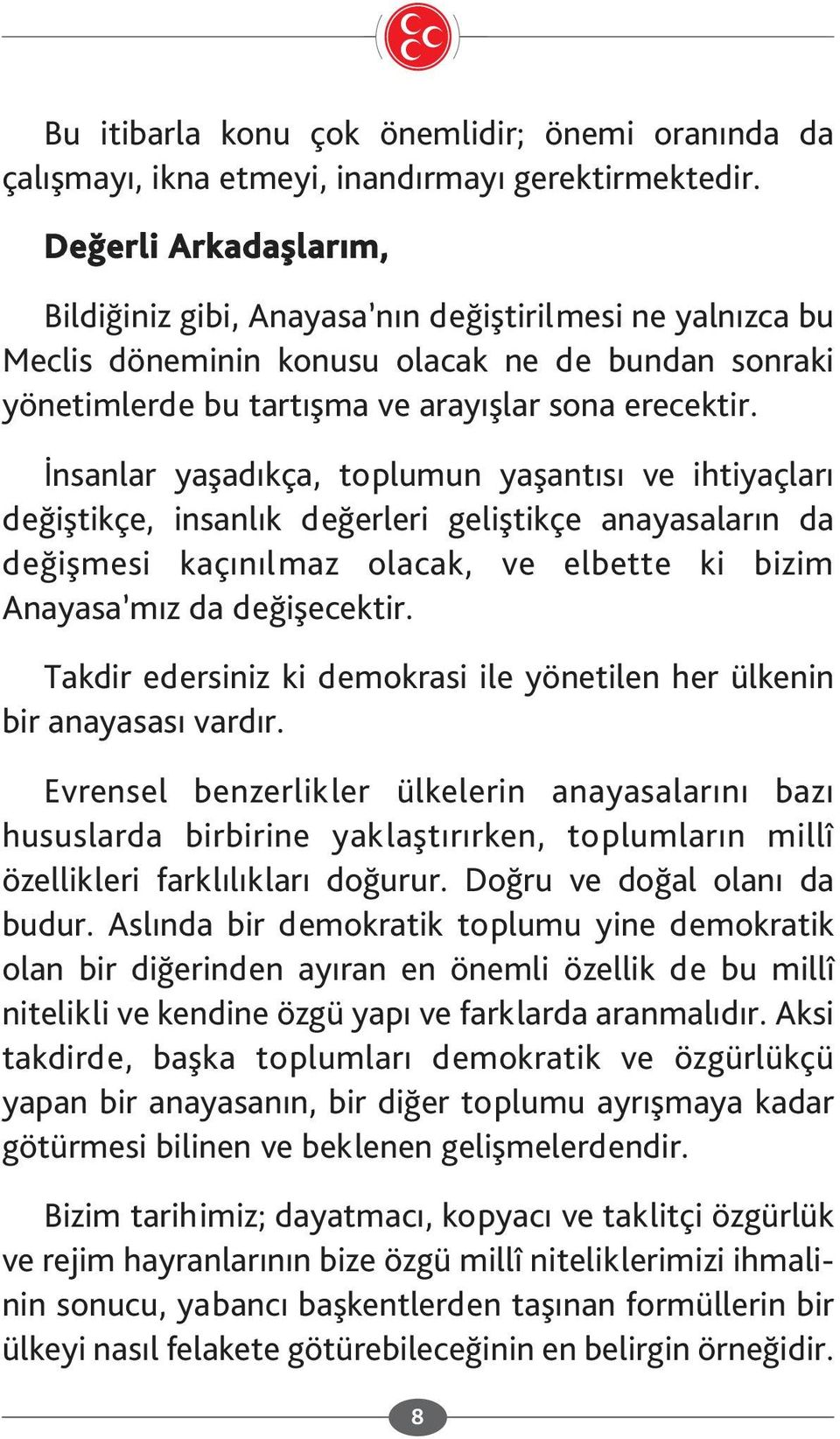 Bu itibarla konu çok önemlidir; önemi oranında da çalışmayı, ikna etmeyi, inandırmayı gerektirmektedir.

Değerli Arkadaşlarım,

Bildiğiniz gibi, Anayasa'nın değiştirilmesi ne yalnızca bu Meclis döneminin konusu olacak ne de bundan sonraki yönetimlerde bu tartışma ve arayışlar sona erecektir.

İnsanlar yaşadıkça, toplumun yaşantısı ve ihtiyaçları değiştikçe, insanlık değerleri geliştikçe anayasaların da değişmesi kaçınılmaz olacak, ve elbette ki bizim Anayasa'mız da değişecektir.

Takdir edersiniz ki demokrasi ile yönetilen her ülkenin bir anayasası vardır.

Evrensel benzerlikler ülkelerin anayasalarını bazı hususlarda birbirine yaklaştırırken, toplumların millî özellikleri farklılıkları doğurur. Doğru ve doğal olanı da budur. Aslında bir demokratik toplumu yine demokratik olan bir diğerinden ayıran en önemli özellik de bu millî nitelikli ve kendine özgü yapı ve farklarda aranmalıdır. Aksi takdirde, başka toplumları demokratik ve özgürlükçü yapan bir anayasanın, bir diğer toplumu ayrışmaya kadar götürmesi bilinen ve beklenen gelişmelerdendir.

Bizim tarihimiz; dayatmacı, kopyacı ve taklitçi özgürlük ve rejim hayranlarının bize özgü millî niteliklerimizi ihmalinin sonucu, yabancı başkentlerden taşınan formüllerin bir ülkeyi nasıl felakete götürebileceğinin en belirgin örneğidir.

8